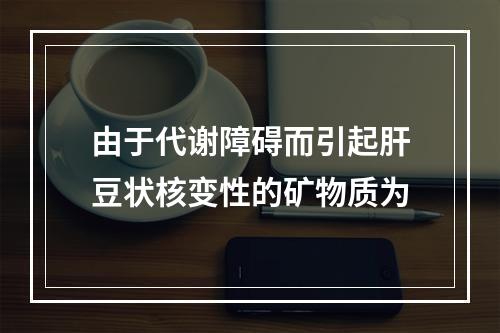 由于代谢障碍而引起肝豆状核变性的矿物质为